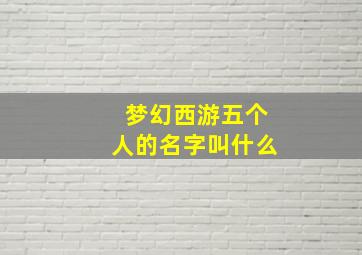 梦幻西游五个人的名字叫什么